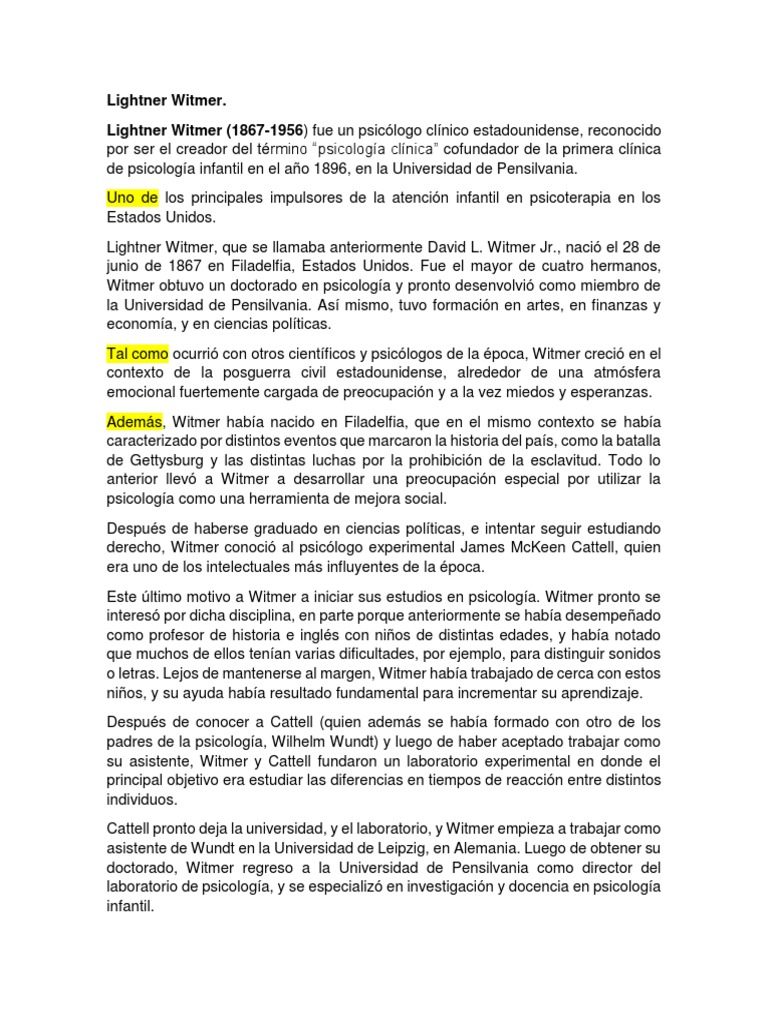 Lightner Witmer.

Lightner Witmer (1867-1956) fue un psicólogo clínico estadounidense, reconocido por ser el creador del término "psicología clínica" cofundador de la primera clínica de psicología infantil en el año 1896, en la Universidad de Pensilvania.

Uno de los principales impulsores de la atención infantil en psicoterapia en los Estados Unidos.

Lightner Witmer, que se llamaba anteriormente David L. Witmer Jr., nació el 28 de junio de 1867 en Filadelfia, Estados Unidos. Fue el mayor de cuatro hermanos, Witmer obtuvo un doctorado en psicología y pronto desenvolvió como miembro de la Universidad de Pensilvania. Así mismo, tuvo formación en artes, en finanzas y economía, y en ciencias políticas.

Tal como ocurrió con otros científicos y psicólogos de la época, Witmer creció en el contexto de la posguerra civil estadounidense, alrededor de una atmósfera emocional fuertemente cargada de preocupación y a la vez miedos y esperanzas.

Además, Witmer había nacido en Filadelfia, que en el mismo contexto se había caracterizado por distintos eventos que marcaron la historia del país, como la batalla de Gettysburg y las distintas luchas por la prohibición de la esclavitud. Todo lo anterior llevó a Witmer a desarrollar una preocupación especial por utilizar la psicología como una herramienta de mejora social.

Después de haberse graduado en ciencias políticas, e intentar seguir estudiando derecho, Witmer conoció al psicólogo experimental James McKeen Cattell, quien era uno de los intelectuales más influyentes de la época.

Este último motivo a Witmer a iniciar sus estudios en psicología. Witmer pronto se interesó por dicha disciplina, en parte porque anteriormente se había desempeñado como profesor de historia e inglés con niños de distintas edades, y había notado que muchos de ellos tenían varias dificultades, por ejemplo, para distinguir sonidos o letras. Lejos de mantenerse al margen, Witmer había trabajado de cerca con estos niños, y su ayuda había resultado fundamental para incrementar su aprendizaje.

Después de conocer a Cattell (quien además se había formado con otro de los padres de la psicología, Wilhelm Wundt) y luego de haber aceptado trabajar como su asistente, Witmer y Cattell fundaron un laboratorio experimental en donde el principal objetivo era estudiar las diferencias en tiempos de reacción entre distintos individuos.

Cattell pronto deja la universidad, y el laboratorio, y Witmer empieza a trabajar como asistente de Wundt en la Universidad de Leipzig, en Alemania. Luego de obtener su doctorado, Witmer regreso a la Universidad de Pensilvania como director del laboratorio de psicología, y se especializó en investigación y docencia en psicología infantil.